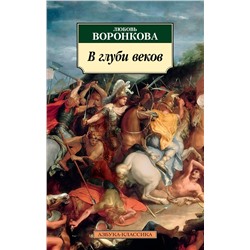 ЛЮБОВЬ
ВОРОНКОВА

В глуби веков

АЗБУКА-КЛАССИКА